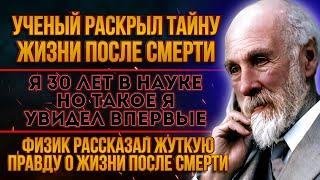 УЧЕНЫЙ РАСКРЫЛ ТАЙНУ ЖИЗНИ ПОСЛЕ СМЕРТИ

Я 30 ЛЕТ В НАУКЕ НО ТАКОЕ Я УВИДЕЛ ВПЕРВЫЕ

ФИЗИК РАССКАЗАЛ ЖУТКУЮ ПРАВДУ О ЖИЗНИ ПОСЛЕ СМЕРТИ